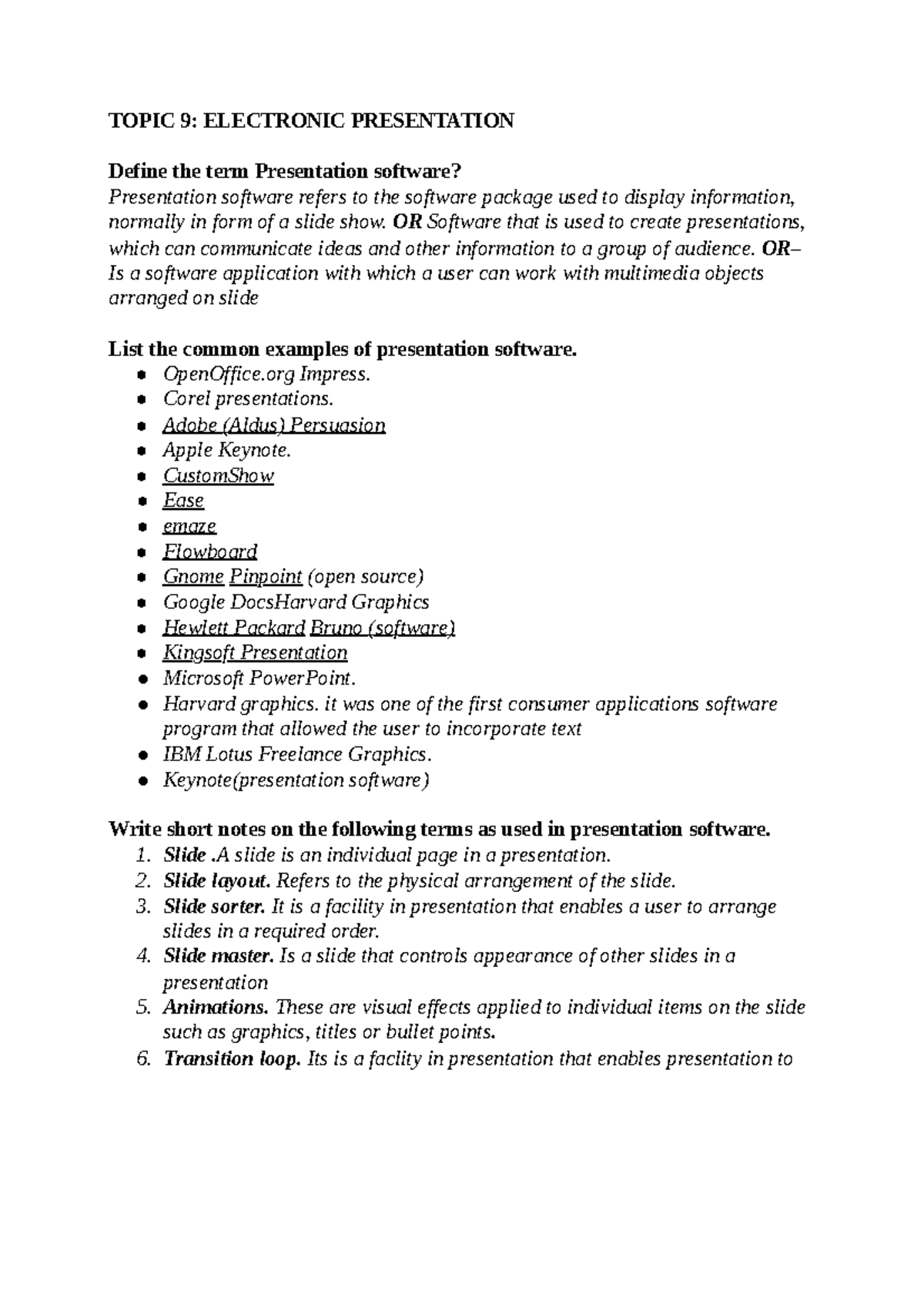 TOPIC 9: ELECTRONIC PRESENTATION

Define the term Presentation software?
Presentation software refers to the software package used to display information, normally in form of a slide show. OR Software that is used to create presentations, which can communicate ideas and other information to a group of audience. OR– Is a software application with which a user can work with multimedia objects arranged on slide

List the common examples of presentation software.
- OpenOffice.org Impress.
- Corel presentations.
- Adobe (Aldus) Persuasion
- Apple Keynote.
- CustomShow
- Ease
- emaze
- Flowboard
- Gnome Pinpoint (open source)
- Google DocsHarvard Graphics
- Hewlett Packard Bruno (software)
- Kingsoft Presentation
- Microsoft PowerPoint.
- Harvard graphics. it was one of the first consumer applications software program that allowed the user to incorporate text
- IBM Lotus Freelance Graphics.
- Keynote(presentation software)

Write short notes on the following terms as used in presentation software.
1. Slide .A slide is an individual page in a presentation.
2. Slide layout. Refers to the physical arrangement of the slide.
3. Slide sorter. It is a facility in presentation that enables a user to arrange slides in a required order.
4. Slide master. Is a slide that controls appearance of other slides in a presentation
5. Animations. These are visual effects applied to individual items on the slide such as graphics, titles or bullet points.
6. Transition loop. Its is a faclity in presentation that enables presentation to